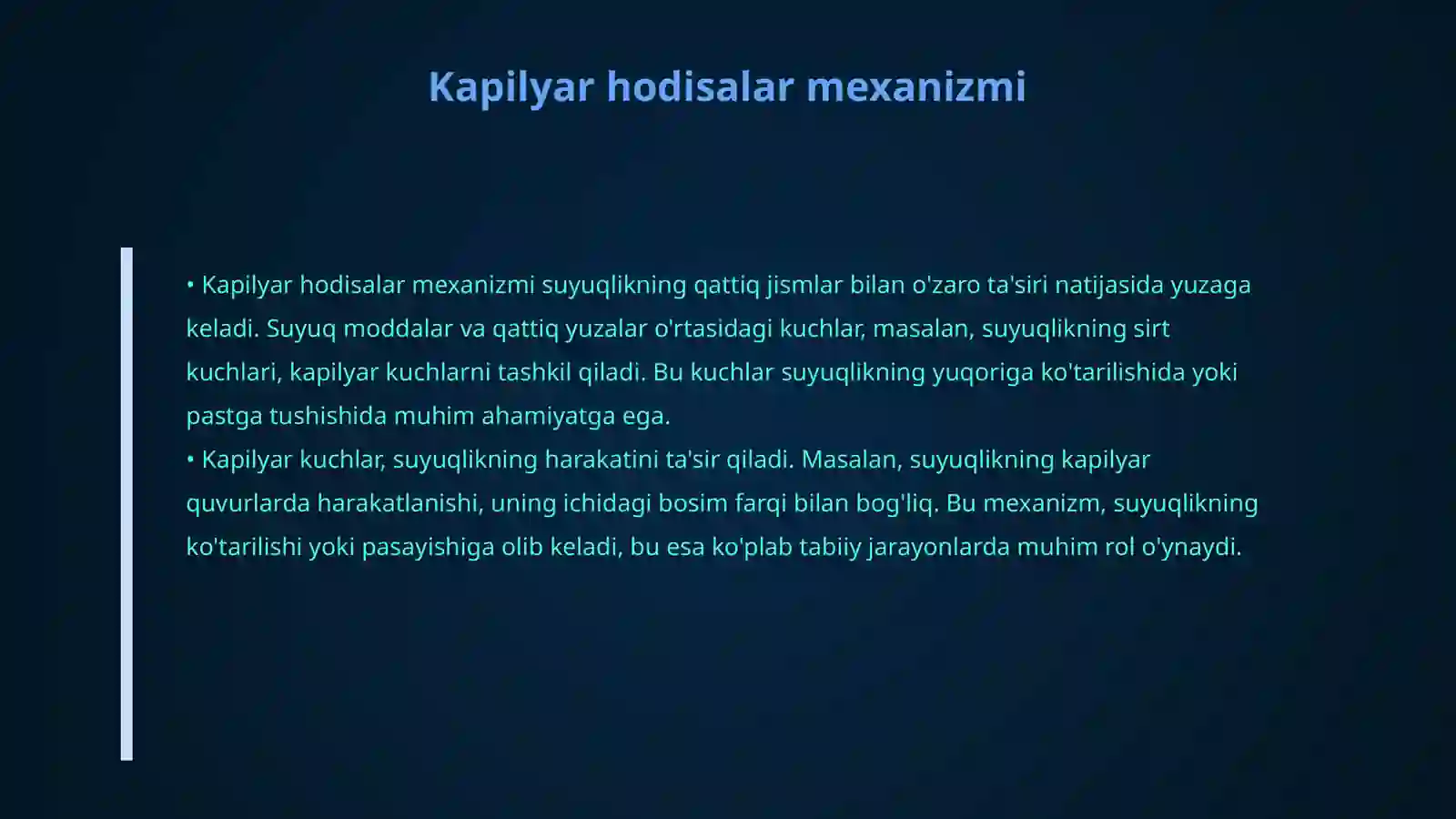 Kapilyar hodisalar mexanizmi

• Kapilyar hodisalar mexanizmi suyuqlikning qattiq jismlar bilan o'zaro ta'siri natijasida yuzaga keladi. Suyuq moddalar va qattiq yuzalar o'rtasidagi kuchlar, masalan, suyuqlikning sirt kuchlari, kapilyar kuchlarni tashkil qiladi. Bu kuchlar suyuqlikning yuqoriga ko'tarilishida yoki pastga tushishida muhim ahamiyatga ega.
• Kapilyar kuchlar, suyuqlikning harakatini ta'sir qiladi. Masalan, suyuqlikning kapilyar quvurlarda harakatlanishi, uning ichidagi bosim farqi bilan bog'liq. Bu mexanizm, suyuqlikning ko'tarilishi yoki pasayishiga olib keladi, bu esa ko'plab tabiiy jarayonlarda muhim rol o'ynaydi.